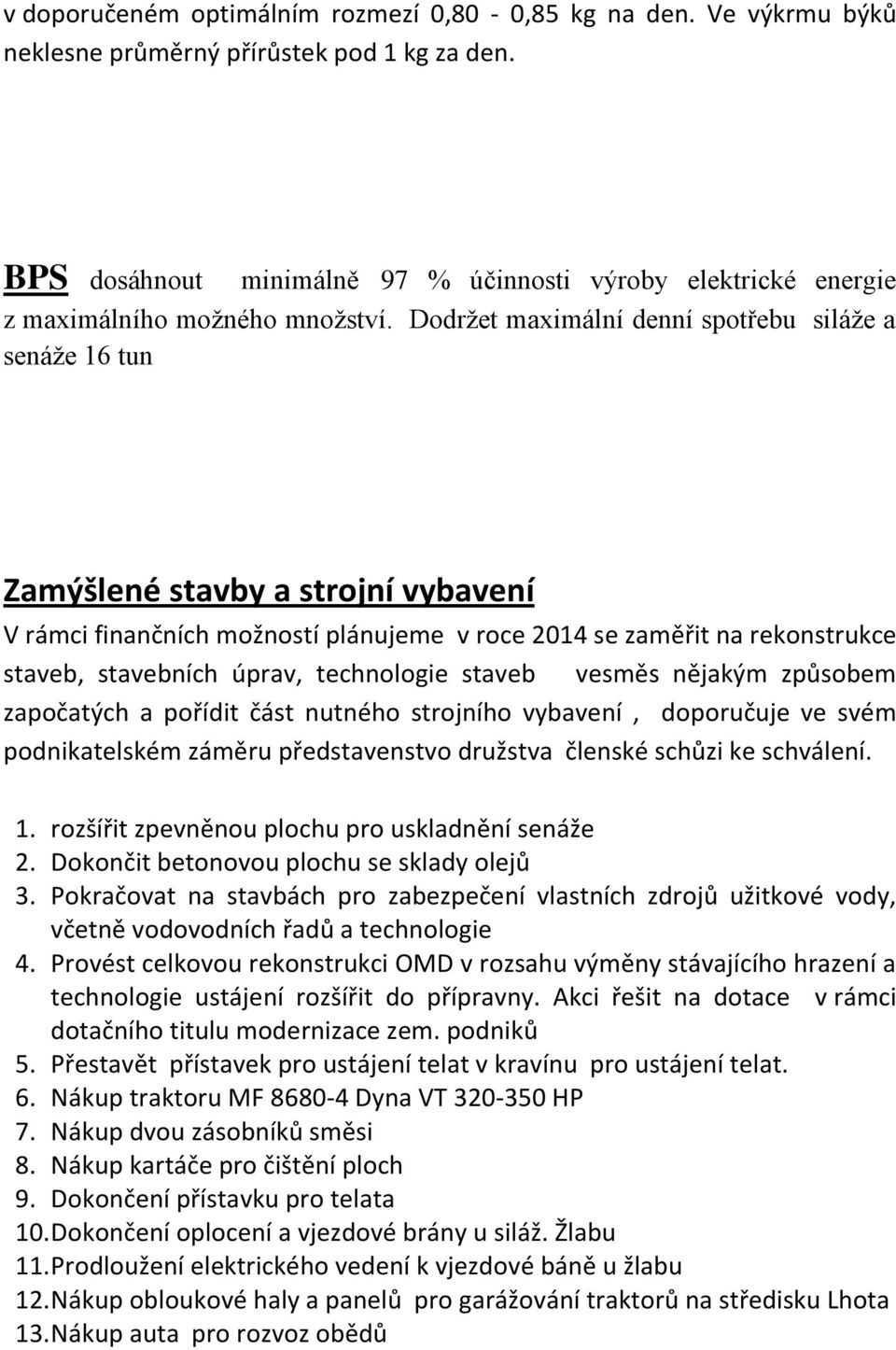 v doporučeném optimálním rozmezí 0,80 - 0,85 kg na den. Ve výkrmu býků neklesne průměrný přírůstek pod 1 kg za den.

BPS dosáhnout minimálně 97 % účinnosti výroby elektrické energie z maximálního možného množství. Dodržet maximální denní spotřebu siláže a senáže 16 tun

Zamýšlené stavby a strojní vybavení

V rámci finančních možností plánujeme v roce 2014 se zaměřit na rekonstrukce staveb, stavebních úprav, technologie staveb vesměs nějakým způsobem započatých a pořídit část nutného strojního vybavení , doporučuje ve svém podnikatelském záměru představenstvo družstva členské schůzi ke schválení.

1. rozšířit zpevněnou plochu pro uskladnění senáže
2. Dokončit betonovou plochu se sklady olejů
3. Pokračovat na stavbách pro zabezpečení vlastních zdrojů užitkové vody, včetně vodovodních řadů a technologie
4. Provést celkovou rekonstrukci OMD v rozsahu výměny stávajícího hrazení a technologie ustájení rozšířit do přípravny. Akci řešit na dotace v rámci dotačního titulu modernizace zem. podniků
5. Přestavět přístavek pro ustájení telat v kravínu pro ustájení telat.
6. Nákup traktoru MF 8680-4 Dyna VT 320-350 HP
7. Nákup dvou zásobníků směsi
8. Nákup kartáče pro čištění ploch
9. Dokončení přístavku pro telata
10. Dokončení oplocení a vjezdové brány u siláž. Žlabu
11. Prodloužení elektrického vedení k vjezdové báně u žlabu
12. Nákup obloukové haly a panelů pro garážování traktorů na středisku Lhota
13. Nákup auta pro rozvoz obědů